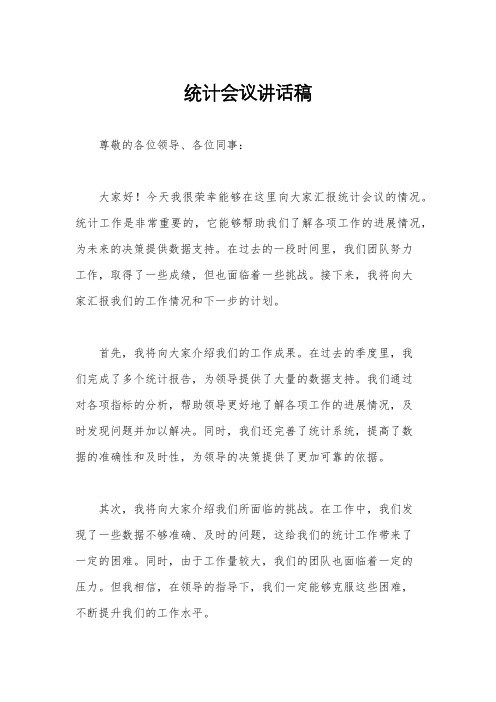 统计会议讲话稿

尊敬的各位领导、各位同事：

大家好！今天我很荣幸能够在这里向大家汇报统计会议的情况。统计工作是非常重要的，它能够帮助我们了解各项工作的进展情况，为未来的决策提供数据支持。在过去的一段时间里，我们团队努力工作，取得了一些成绩，但也面临着一些挑战。接下来，我将向大家汇报我们的工作情况和下一步的计划。

首先，我将向大家介绍我们的工作成果。在过去的季度里，我们完成了多个统计报告，为领导提供了大量的数据支持。我们通过对各项指标的分析，帮助领导更好地了解各项工作的进展情况，及时发现问题并加以解决。同时，我们还完善了统计系统，提高了数据的准确性和及时性，为领导的决策提供了更加可靠的依据。

其次，我将向大家介绍我们所面临的挑战。在工作中，我们发现了一些数据不够准确、及时的问题，这给我们的统计工作带来了一定的困难。同时，由于工作量较大，我们的团队也面临着一定的压力。但我相信，在领导的指导下，我们一定能够克服这些困难，不断提升我们的工作水平。